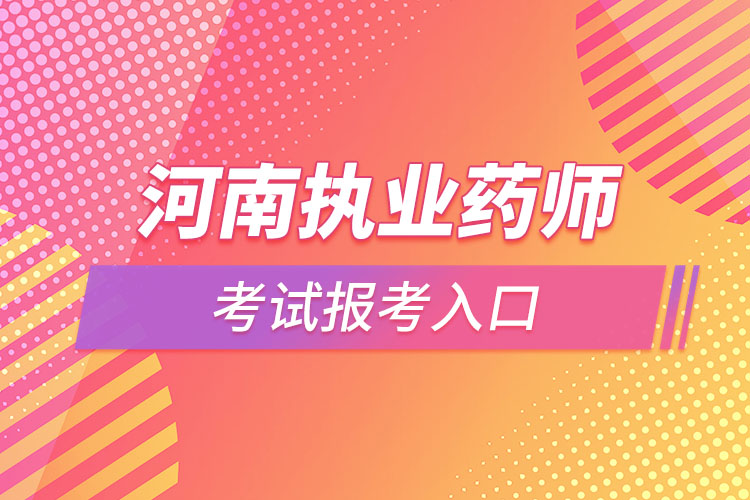 河南执业药师

考试报考入口